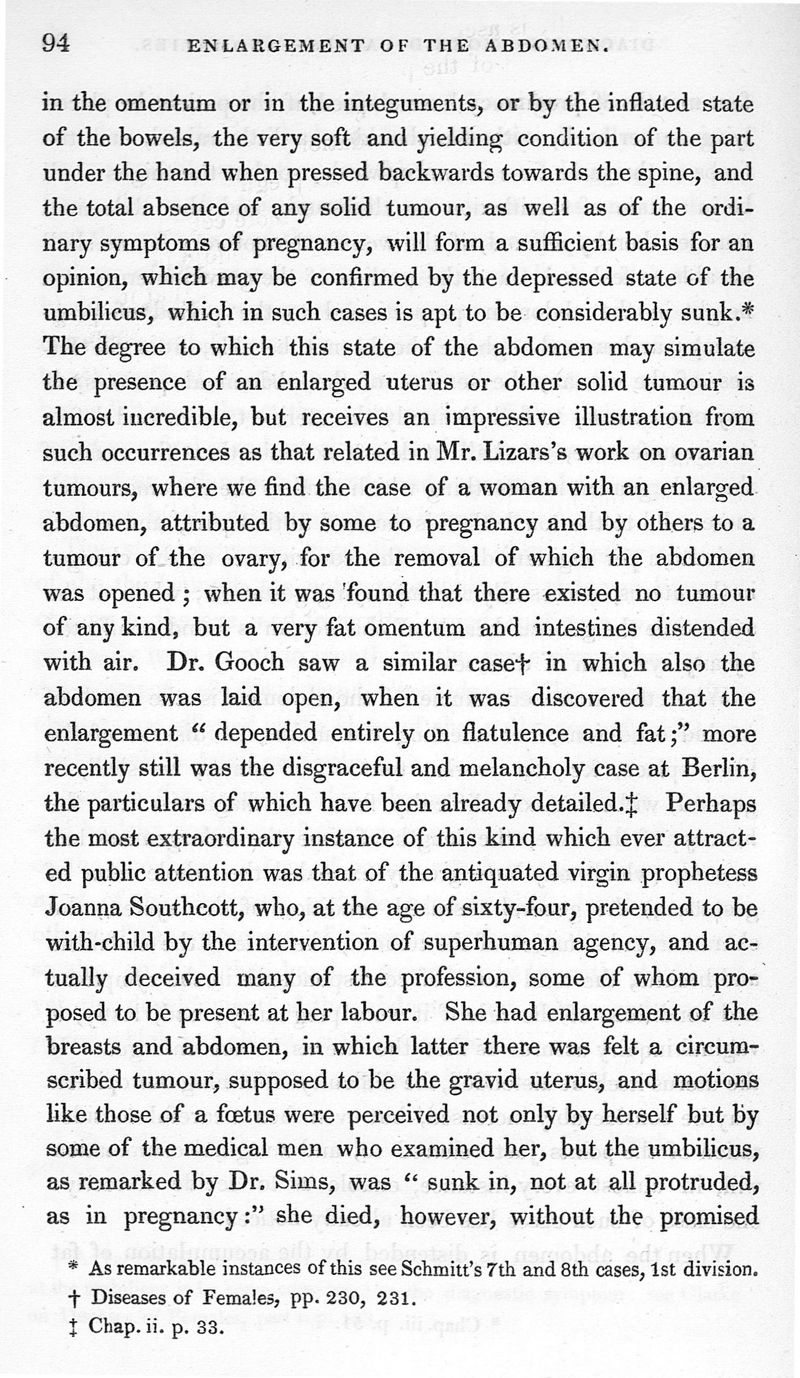 94 ENLARGEMENT OF THE ABDOMEN.

in the omentum or in the integuments, or by the inflated state of the bowels, the very soft and yielding condition of the part under the hand when pressed backwards towards the spine, and the total absence of any solid tumour, as well as of the ordinary symptoms of pregnancy, will form a sufficient basis for an opinion, which may be confirmed by the depressed state of the umbilicus, which in such cases is apt to be considerably sunk.* The degree to which this state of the abdomen may simulate the presence of an enlarged uterus or other solid tumour is almost incredible, but receives an impressive illustration from such occurrences as that related in Mr. Lizars's work on ovarian tumours, where we find the case of a woman with an enlarged abdomen, attributed by some to pregnancy and by others to a tumour of the ovary, for the removal of which the abdomen was opened; when it was found that there existed no tumour of any kind, but a very fat omentum and intestines distended with air. Dr. Gooch saw a similar case† in which also the abdomen was laid open, when it was discovered that the enlargement "depended entirely on flatulence and fat;" more recently still was the disgraceful and melancholy case at Berlin, the particulars of which have been already detailed.‡ Perhaps the most extraordinary instance of this kind which ever attracted public attention was that of the antiquated virgin prophetess Joanna Southcott, who, at the age of sixty-four, pretended to be with-child by the intervention of superhuman agency, and actually deceived many of the profession, some of whom proposed to be present at her labour. She had enlargement of the breasts and abdomen, in which latter there was felt a circumscribed tumour, supposed to be the gravid uterus, and motions like those of a fœtus were perceived not only by herself but by some of the medical men who examined her, but the umbilicus, as remarked by Dr. Sims, was "sunk in, not at all protruded, as in pregnancy:" she died, however, without the promised

* As remarkable instances of this see Schmitt's 7th and 8th cases, 1st division.
† Diseases of Females, pp. 230, 231.
‡ Chap. ii. p. 33.